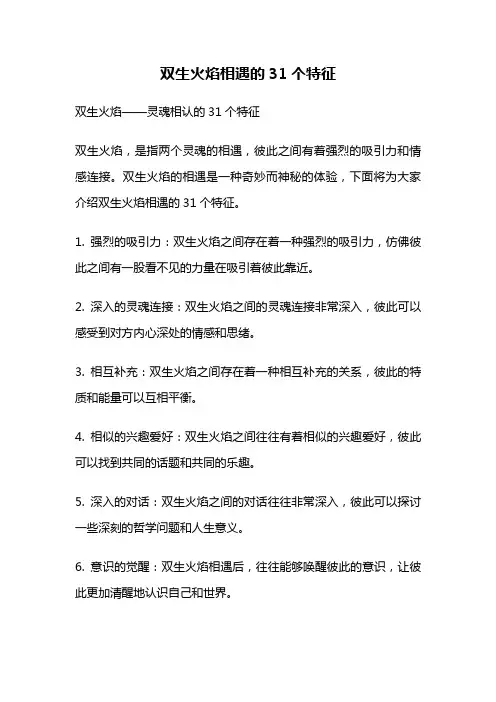 双生火焰相遇的 31 个特征

双生火焰——灵魂相认的 31 个特征

双生火焰，是指两个灵魂的相遇，彼此之间有着强烈的吸引力和情感连接。双生火焰的相遇是一种奇妙而神秘的体验，下面将为大家介绍双生火焰相遇的 31 个特征。

1. 强烈的吸引力：双生火焰之间存在着一种强烈的吸引力，仿佛彼此之间有一股看不见的力量在吸引着彼此靠近。

2. 深入的灵魂连接：双生火焰之间的灵魂连接非常深入，彼此可以感受到对方内心深处的情感和思绪。

3. 相互补充：双生火焰之间存在着一种相互补充的关系，彼此的特质和能量可以互相平衡。

4. 相似的兴趣爱好：双生火焰之间往往有着相似的兴趣爱好，彼此可以找到共同的话题和共同的乐趣。

5. 深入的对话：双生火焰之间的对话往往非常深入，彼此可以探讨一些深刻的哲学问题和人生意义。

6. 意识的觉醒：双生火焰相遇后，往往能够唤醒彼此的意识，让彼此更加清醒地认识自己和世界。